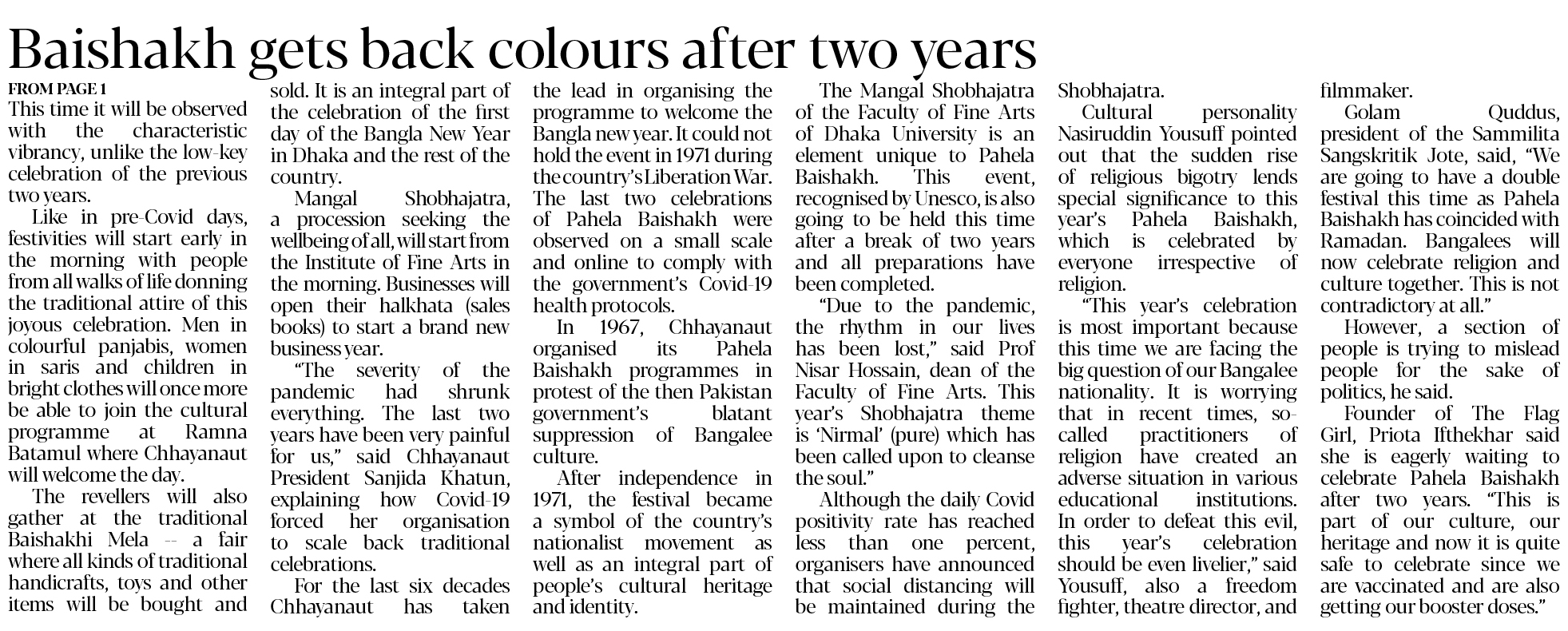 Baishakh gets back colours after two years

FROM PAGE 1

This time it will be observed with the characteristic vibrancy, unlike the low-key celebration of the previous two years.

Like in pre-Covid days, festivities will start early in the morning with people from all walks of life donning the traditional attire of this joyous celebration. Men in colourful panjabis, women in saris and children in bright clothes will once more be able to join the cultural programme at Ramna Batamul where Chhayanaut will welcome the day.

The revellers will also gather at the traditional Baishakhi Mela -- a fair where all kinds of traditional handicrafts, toys and other items will be bought and sold. It is an integral part of the celebration of the first day of the Bangla New Year in Dhaka and the rest of the country.

Mangal Shobhajatra, a procession seeking the wellbeing of all, will start from the Institute of Fine Arts in the morning. Businesses will open their halkhata (sales books) to start a brand new business year.

"The severity of the pandemic had shrunk everything. The last two years have been very painful for us," said Chhayanaut President Sanjida Khatun, explaining how Covid-19 forced her organisation to scale back traditional celebrations.

For the last six decades Chhayanaut has taken the lead in organising the programme to welcome the Bangla new year. It could not hold the event in 1971 during the country's Liberation War. The last two celebrations of Pahela Baishakh were observed on a small scale and online to comply with the government's Covid-19 health protocols.

In 1967, Chhayanaut organised its Pahela Baishakh programmes in protest of the then Pakistan government's blatant suppression of Bangalee culture.

After independence in 1971, the festival became a symbol of the country's nationalist movement as well as an integral part of people's cultural heritage and identity.

The Mangal Shobhajatra of the Faculty of Fine Arts of Dhaka University is an element unique to Pahela Baishakh. This event, recognised by Unesco, is also going to be held this time after a break of two years and all preparations have been completed.

"Due to the pandemic, the rhythm in our lives has been lost," said Prof Nisar Hossain, dean of the Faculty of Fine Arts. This year's Shobhajatra theme is 'Nirmal' (pure) which has been called upon to cleanse the soul."

Although the daily Covid positivity rate has reached less than one percent, organisers have announced that social distancing will be maintained during the Shobhajatra.

Cultural personality Nasiruddin Yousuff pointed out that the sudden rise of religious bigotry lends special significance to this year's Pahela Baishakh, which is celebrated by everyone irrespective of religion.

"This year's celebration is most important because this time we are facing the big question of our Bangalee nationality. It is worrying that in recent times, so-called practitioners of religion have created an adverse situation in various educational institutions. In order to defeat this evil, this year's celebration should be even livelier," said Yousuff, also a freedom fighter, theatre director, and filmmaker.

Golam Quddus, president of the Sammilita Sangskritik Jote, said, "We are going to have a double festival this time as Pahela Baishakh has coincided with Ramadan. Bangalees will now celebrate religion and culture together. This is not contradictory at all."

However, a section of people is trying to mislead people for the sake of politics, he said.

Founder of The Flag Girl, Priota Ifthekhar said she is eagerly waiting to celebrate Pahela Baishakh after two years. "This is part of our culture, our heritage and now it is quite safe to celebrate since we are vaccinated and are also getting our booster doses."